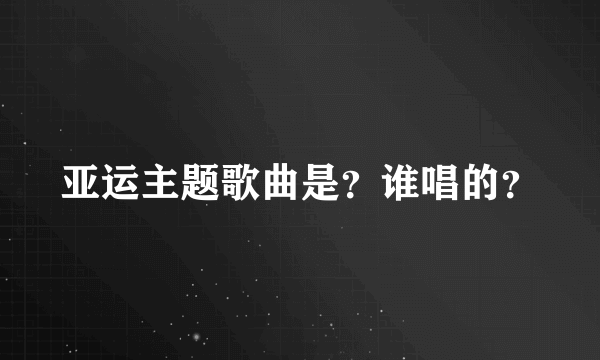 亚运主题歌曲是？谁唱的？